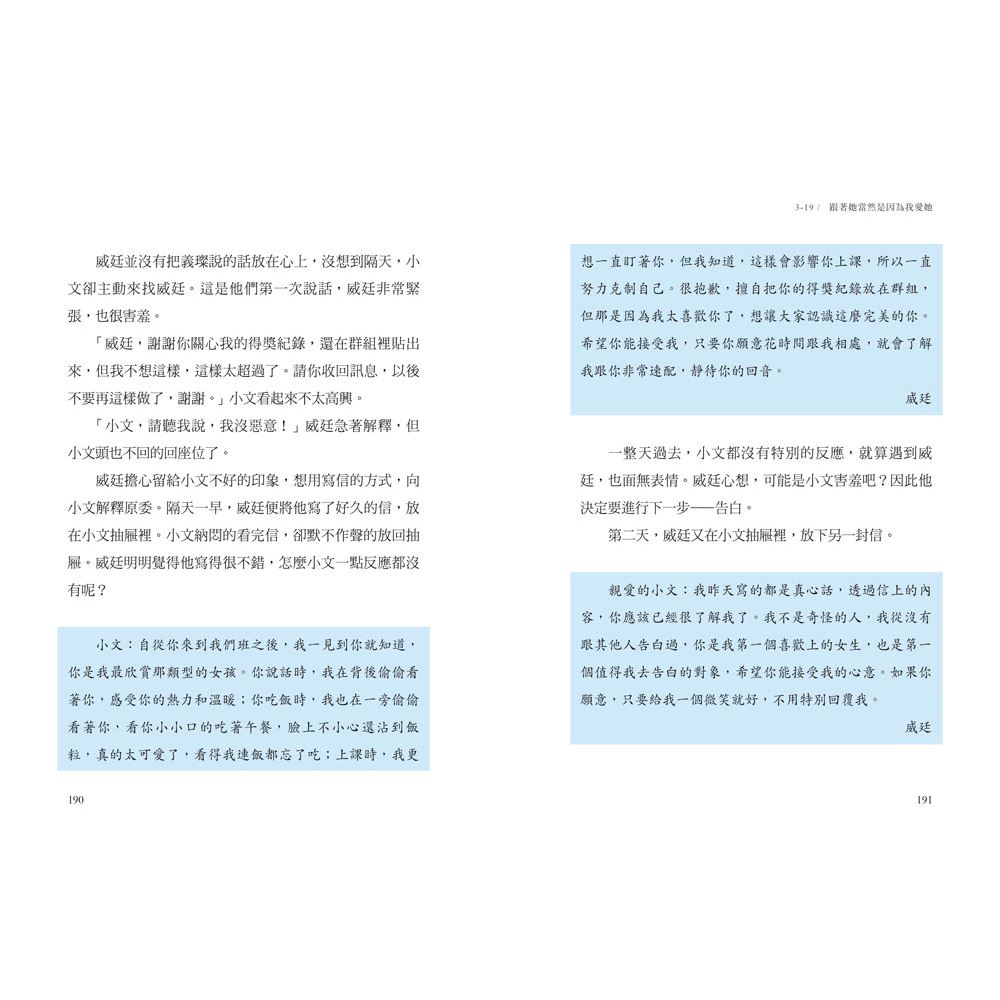 威廷並沒有把義璨說的話放在心上，沒想到隔天，小文卻主動來找威廷。這是他們第一次說話，威廷非常緊張，也很害羞。

「威廷，謝謝你關心我的得獎紀錄，還在群組裡貼出來，但我不想這樣，這樣太超過了。請你收回訊息，以後不要再這樣做了，謝謝。」小文看起來不太高興。

「小文，請聽我說，我沒惡意！」威廷急著解釋，但小文頭也不回的回座位了。

威廷擔心留給小文不好的印象，想用寫信的方式，向小文解釋原委。隔天一早，威廷便將他寫了好久的信，放在小文抽屜裡。小文納悶的看完信，卻默不作聲的放回抽屜。威廷明明覺得他寫得很不錯，怎麼小文一點反應都沒有呢？

小文：自從你來到我們班之後，我一見到你就知道，你是我最欣賞那類型的女孩。你說話時，我在背後偷偷看著你，感受你的熱力和溫暖；你吃飯時，我也在一旁偷偷看著你，看你小小口的吃著午餐，臉上不小心還沾到飯粒，真的太可愛了，看得我連飯都忘了吃；上課時，我更

190

3-19 / 跟著她當然是因為我愛她

想一直盯著你，但我知道，這樣會影響你上課，所以一直努力克制自己。很抱歉，擅自把你的得獎紀錄放在群組，但那是因為我太喜歡你了，想讓大家認識這麼完美的你。希望你能接受我，只要你願意花時間跟我相處，就會了解我跟你非常速配，靜待你的回音。

威廷

一整天過去，小文都沒有特別的反應，就算遇到威廷，也面無表情。威廷心想，可能是小文害羞吧？因此他決定要進行下一步——告白。

第二天，威廷又在小文抽屜裡，放下另一封信。

親愛的小文：我昨天寫的都是真心話，透過信上的內容，你應該已經很了解我了。我不是奇怪的人，我從沒有跟其他人告白過，你是我第一個喜歡上的女生，也是第一個值得我去告白的對象，希望你能接受我的心意。如果你願意，只要給我一個微笑就好，不用特別回覆我。

威廷

191